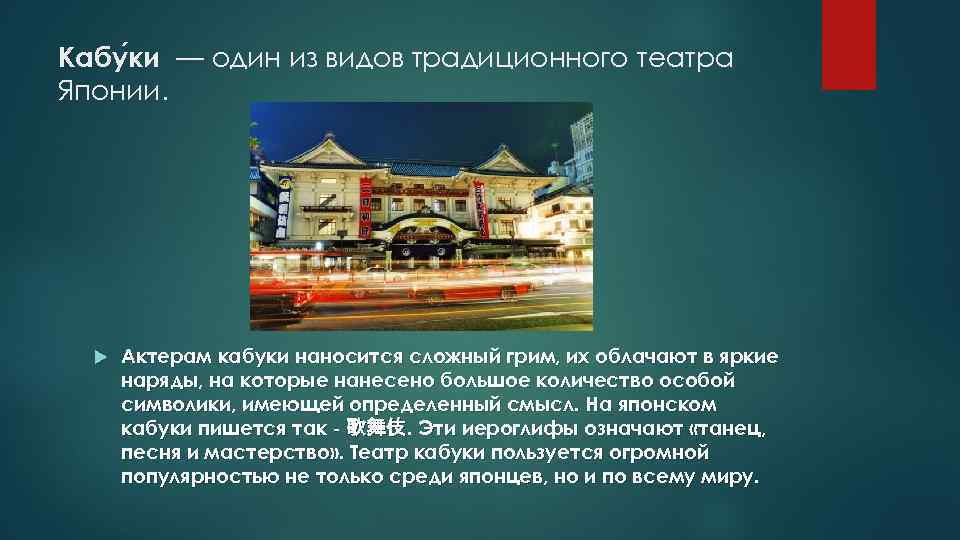 Кабу́ки — один из видов традиционного театра Японии.

Актерам кабуки наносится сложный грим, их облачают в яркие наряды, на которые нанесено большое количество особой символики, имеющей определенный смысл. На японском кабуки пишется так - 歌舞伎. Эти иероглифы означают «танец, песня и мастерство». Театр кабуки пользуется огромной популярностью не только среди японцев, но и по всему миру.